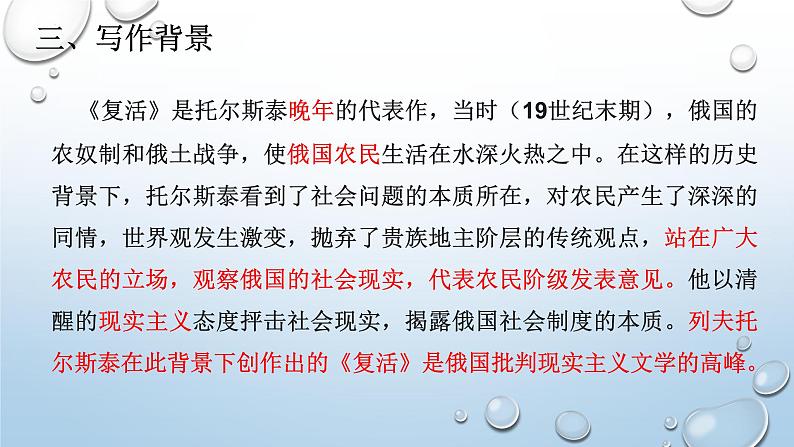 三、写作背景

《复活》是托尔斯泰晚年的代表作，当时（19世纪末期），俄国的农奴制和俄土战争，使俄国农民生活在水深火热之中。在这样的历史背景下，托尔斯泰看到了社会问题的本质所在，对农民产生了深深的同情，世界观发生激变，抛弃了贵族地主阶层的传统观点，站在广大农民的立场，观察俄国的社会现实，代表农民阶级发表意见。他以清醒的现实主义态度抨击社会现实，揭露俄国社会制度的本质。列夫托尔斯泰在此背景下创作出的《复活》是俄国批判现实主义文学的高峰。